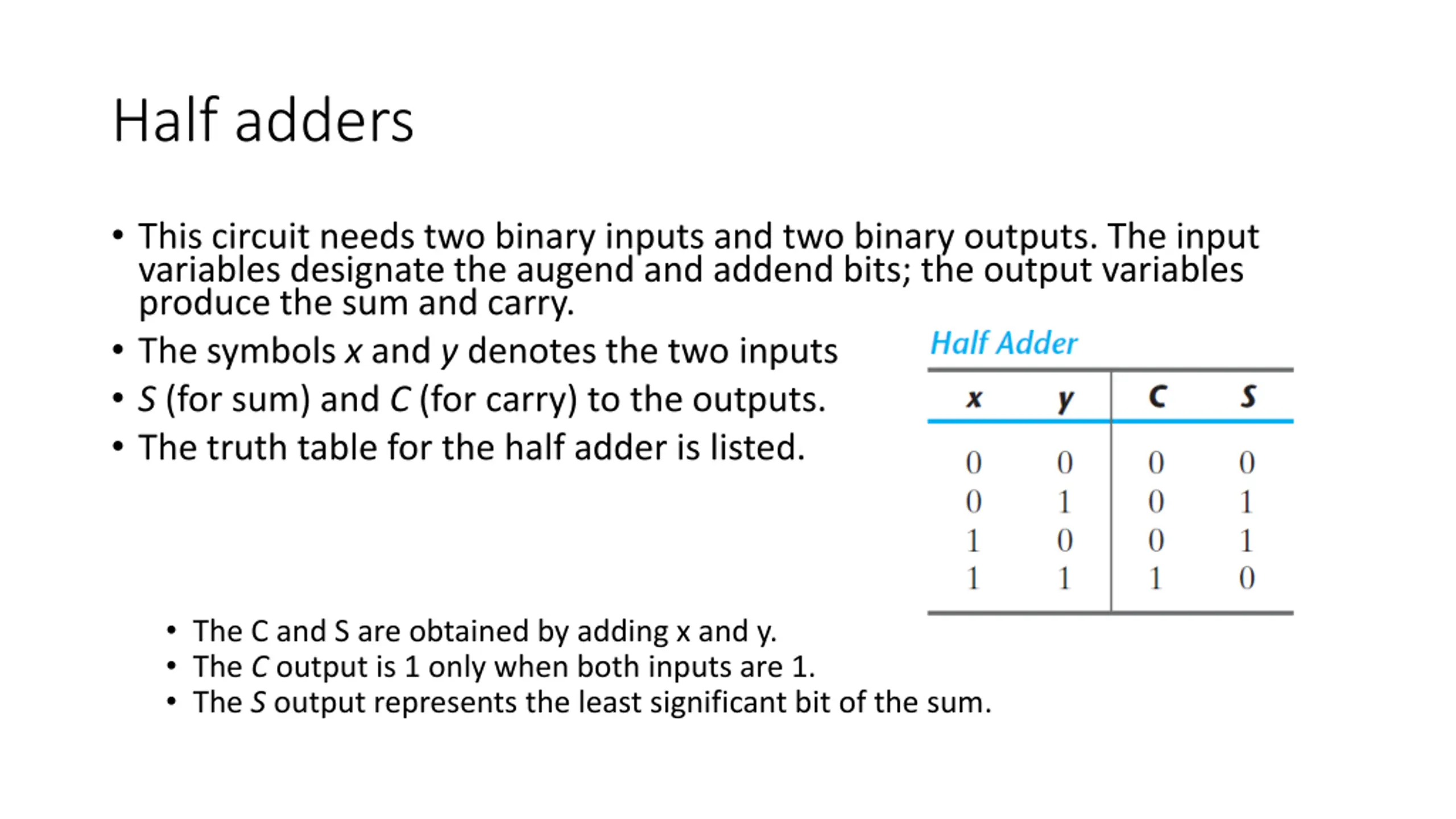 Half adders

• This circuit needs two binary inputs and two binary outputs. The input variables designate the augend and addend bits; the output variables produce the sum and carry.
• The symbols x and y denotes the two inputs
• S (for sum) and C (for carry) to the outputs.
• The truth table for the half adder is listed.

Half Adder

| x | y | C | S |
|---|---|---|---|
| 0 | 0 | 0 | 0 |
| 0 | 1 | 0 | 1 |
| 1 | 0 | 0 | 1 |
| 1 | 1 | 1 | 0 |

• The C and S are obtained by adding x and y.
• The C output is 1 only when both inputs are 1.
• The S output represents the least significant bit of the sum.